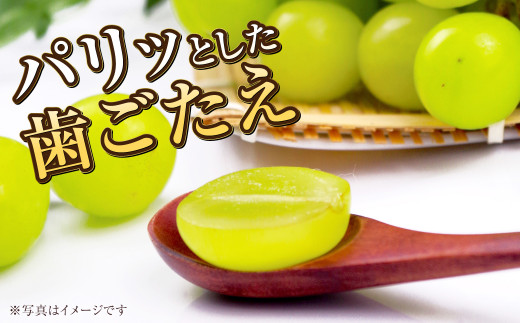 パリッとした
歯ごたえ

※写真はイメージです